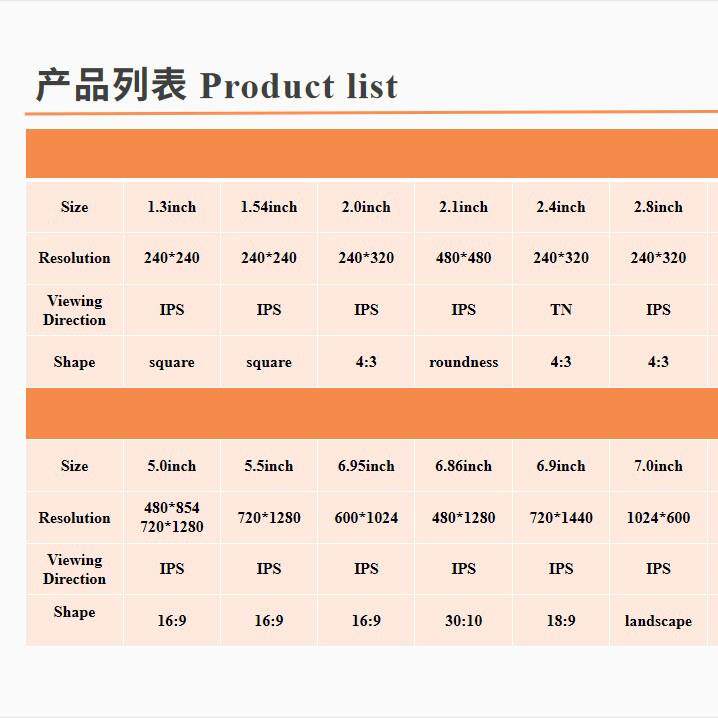 产品列表 Product list

| Size | 1.3inch | 1.54inch | 2.0inch | 2.1inch | 2.4inch | 2.8inch |
|---|---|---|---|---|---|---|
| Resolution | 240*240 | 240*240 | 240*320 | 480*480 | 240*320 | 240*320 |
| Viewing Direction | IPS | IPS | IPS | IPS | TN | IPS |
| Shape | square | square | 4:3 | roundness | 4:3 | 4:3 |

| Size | 5.0inch | 5.5inch | 6.95inch | 6.86inch | 6.9inch | 7.0inch |
|---|---|---|---|---|---|---|
| Resolution | 480*854 720*1280 | 720*1280 | 600*1024 | 480*1280 | 720*1440 | 1024*600 |
| Viewing Direction | IPS | IPS | IPS | IPS | IPS | IPS |
| Shape | 16:9 | 16:9 | 16:9 | 30:10 | 18:9 | landscape |